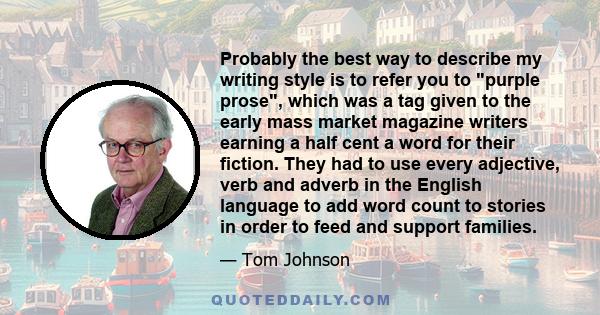 Probably the best way to describe my writing style is to refer you to "purple prose", which was a tag given to the early mass market magazine writers earning a half cent a word for their fiction. They had to use every adjective, verb and adverb in the English language to add word count to stories in order to feed and support families.

— Tom Johnson

QUOTEDDAILY.COM